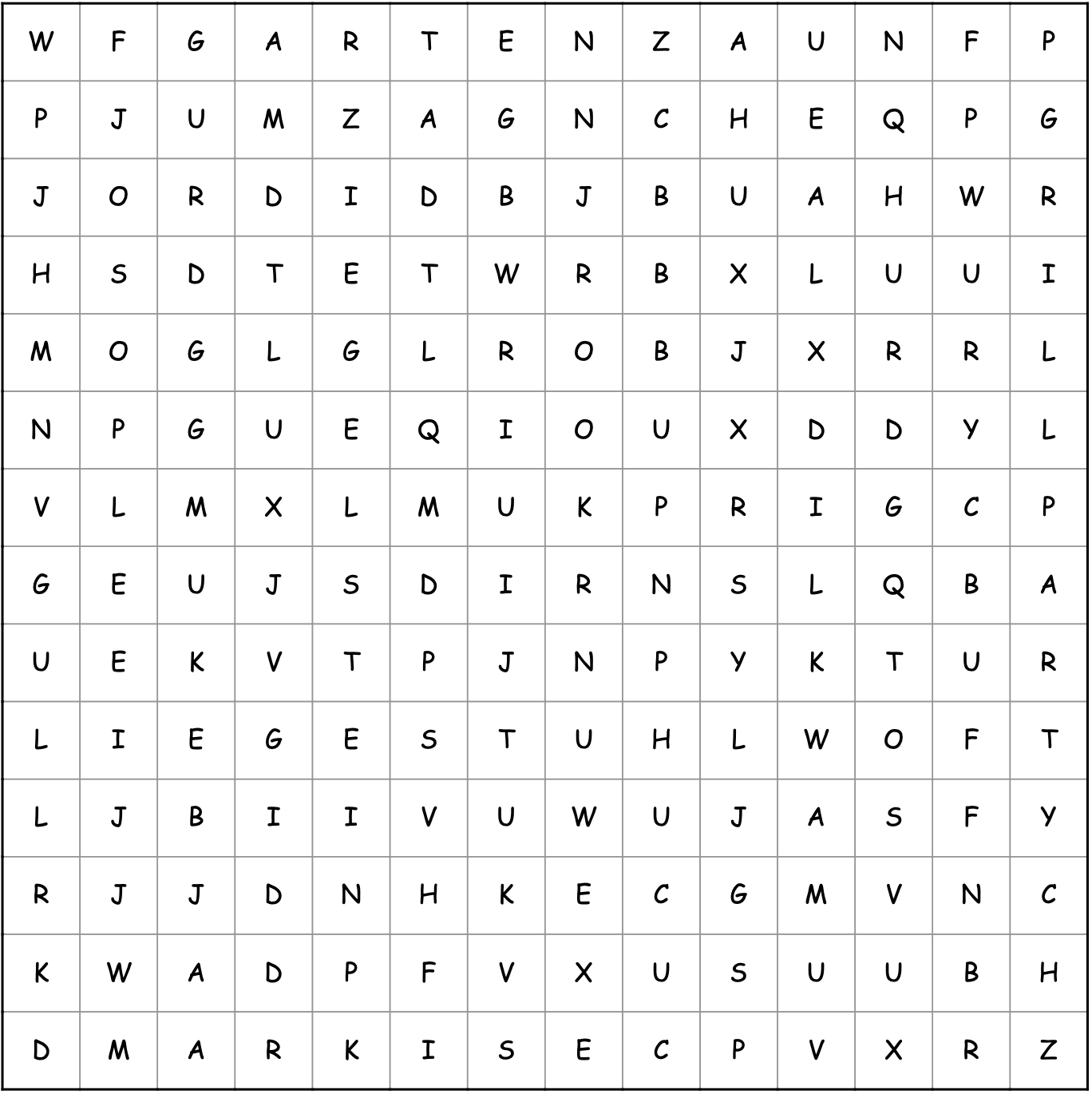 | W | F | G | A | R | T | E | N | Z | A | U | N | F | P |
|---|---|---|---|---|---|---|---|---|---|---|---|---|---|
| P | J | U | M | Z | A | G | N | C | H | E | Q | P | G |
| J | O | R | D | I | D | B | J | B | U | A | H | W | R |
| H | S | D | T | E | T | W | R | B | X | L | U | U | I |
| M | O | G | L | G | L | R | O | B | J | X | R | R | L |
| N | P | G | U | E | Q | I | O | U | X | D | D | Y | L |
| V | L | M | X | L | M | U | K | P | R | I | G | C | P |
| G | E | U | J | S | D | I | R | N | S | L | Q | B | A |
| U | E | K | V | T | P | J | N | P | Y | K | T | U | R |
| L | I | E | G | E | S | T | U | H | L | W | O | F | T |
| L | J | B | I | I | V | U | W | U | J | A | S | F | Y |
| R | J | J | D | N | H | K | E | C | G | M | V | N | C |
| K | W | A | D | P | F | V | X | U | S | U | U | B | H |
| D | M | A | R | K | I | S | E | C | P | V | X | R | Z |